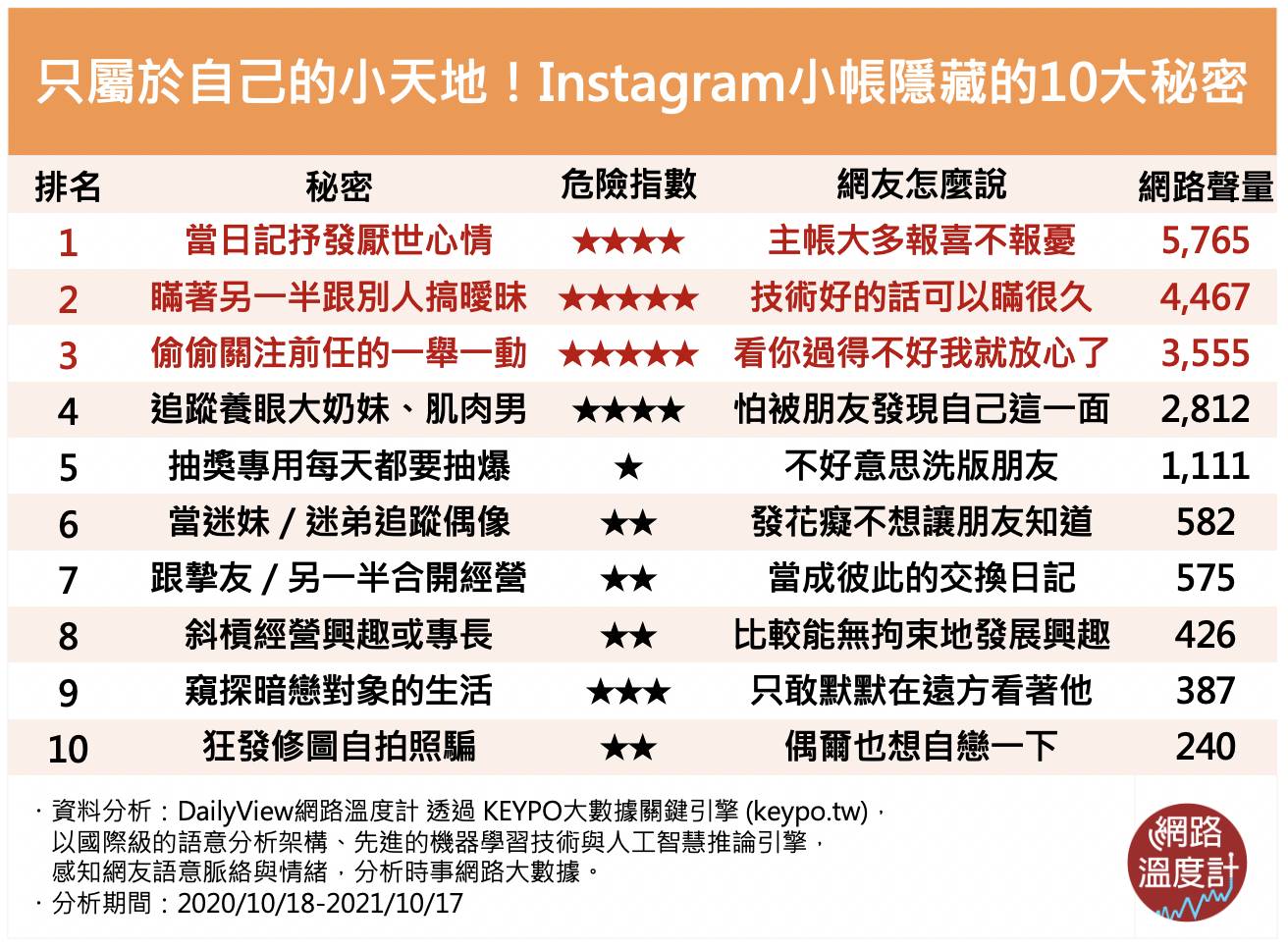 只屬於自己的小天地！Instagram小帳隱藏的10大秘密

| 排名 | 秘密 | 危險指數 | 網友怎麼說 | 網路聲量 |
|---|---|---|---|---|
| 1 | 當日記抒發厭世心情 | ★★★★ | 主帳大多報喜不報憂 | 5,765 |
| 2 | 瞞著另一半跟別人搞曖昧 | ★★★★★ | 技術好的話可以瞞很久 | 4,467 |
| 3 | 偷偷關注前任的一舉一動 | ★★★★★ | 看你過得不好我就放心了 | 3,555 |
| 4 | 追蹤養眼大奶妹、肌肉男 | ★★★★ | 怕被朋友發現自己這一面 | 2,812 |
| 5 | 抽獎專用每天都要抽爆 | ★ | 不好意思洗版朋友 | 1,111 |
| 6 | 當迷妹 / 迷弟追蹤偶像 | ★★ | 發花癡不想讓朋友知道 | 582 |
| 7 | 跟摯友 / 另一半合開經營 | ★★ | 當成彼此的交換日記 | 575 |
| 8 | 斜槓經營興趣或專長 | ★★ | 比較能無拘束地發展興趣 | 426 |
| 9 | 窺探暗戀對象的生活 | ★★★ | 只敢默默在遠方看著他 | 387 |
| 10 | 狂發修圖自拍照騙 | ★★ | 偶爾也想自戀一下 | 240 |

· 資料分析：DailyView網路溫度計 透過 KEYPO大數據關鍵引擎 (keypo.tw)，以國際級的語意分析架構、先進的機器學習技術與人工智慧推論引擎，感知網友語意脈絡與情緒，分析時事網路大數據。
· 分析期間：2020/10/18-2021/10/17

網路溫度計